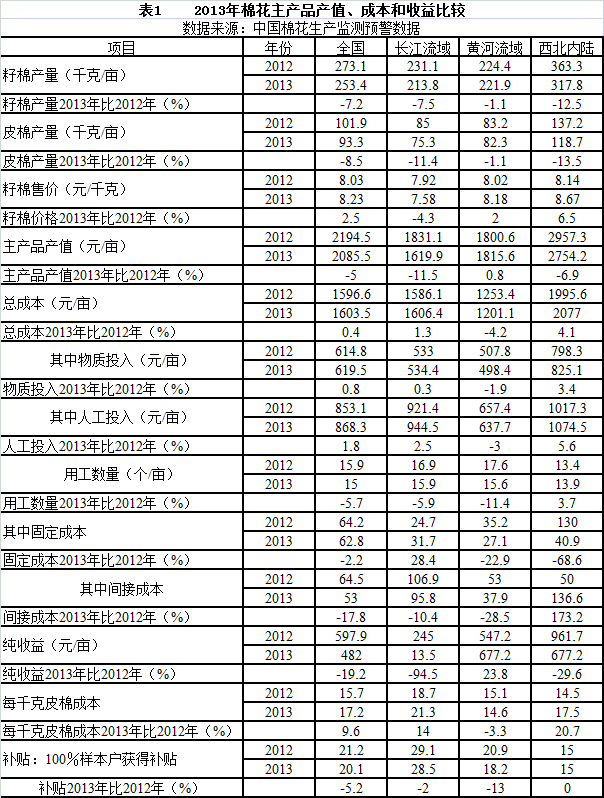 表1　　2013年棉花主产品产值、成本和收益比较
数据来源：中国棉花生产监测预警数据

| 项目 | 年份 | 全国 | 长江流域 | 黄河流域 | 西北内陆 |
|---|---|---|---|---|---|
| 籽棉产量（千克/亩） | 2012 | 273.1 | 231.1 | 224.4 | 363.3 |
| | 2013 | 253.4 | 213.8 | 221.9 | 317.8 |
| 籽棉产量2013年比2012年（%） | | -7.2 | -7.5 | -1.1 | -12.5 |
| 皮棉产量（千克/亩） | 2012 | 101.9 | 85 | 83.2 | 137.2 |
| | 2013 | 93.3 | 75.3 | 82.3 | 118.7 |
| 皮棉产量2013年比2012年（%） | | -8.5 | -11.4 | -1.1 | -13.5 |
| 籽棉售价（元/千克） | 2012 | 8.03 | 7.92 | 8.02 | 8.14 |
| | 2013 | 8.23 | 7.58 | 8.18 | 8.67 |
| 籽棉价格2013年比2012年（%） | | 2.5 | -4.3 | 2 | 6.5 |
| 主产品产值（元/亩） | 2012 | 2194.5 | 1831.1 | 1800.6 | 2957.3 |
| | 2013 | 2085.5 | 1619.9 | 1815.6 | 2754.2 |
| 主产品产值2013年比2012年（%） | | -5 | -11.5 | 0.8 | -6.9 |
| 总成本（元/亩） | 2012 | 1596.6 | 1586.1 | 1253.4 | 1995.6 |
| | 2013 | 1603.5 | 1606.4 | 1201.1 | 2077 |
| 总成本2013年比2012年（%） | | 0.4 | 1.3 | -4.2 | 4.1 |
| 其中物质投入（元/亩） | 2012 | 614.8 | 533 | 507.8 | 798.3 |
| | 2013 | 619.5 | 534.4 | 498.4 | 825.1 |
| 物质投入2013年比2012年（%） | | 0.8 | 0.3 | -1.9 | 3.4 |
| 其中人工投入（元/亩） | 2012 | 853.1 | 921.4 | 657.4 | 1017.3 |
| | 2013 | 868.3 | 944.5 | 637.7 | 1074.5 |
| 人工投入2013年比2012年（%） | | 1.8 | 2.5 | -3 | 5.6 |
| 用工数量（个/亩） | 2012 | 15.9 | 16.9 | 17.6 | 13.4 |
| | 2013 | 15 | 15.9 | 15.6 | 13.9 |
| 用工数量2013年比2012年（%） | | -5.7 | -5.9 | -11.4 | 3.7 |
| 其中固定成本 | 2012 | 64.2 | 24.7 | 35.2 | 130 |
| | 2013 | 62.8 | 31.7 | 27.1 | 40.9 |
| 固定成本2013年比2012年（%） | | -2.2 | 28.4 | -22.9 | -68.6 |
| 其中间接成本 | 2012 | 64.5 | 106.9 | 53 | 50 |
| | 2013 | 53 | 95.8 | 37.9 | 136.6 |
| 间接成本2013年比2012年（%） | | -17.8 | -10.4 | -28.5 | 173.2 |
| 纯收益（元/亩） | 2012 | 597.9 | 245 | 547.2 | 961.7 |
| | 2013 | 482 | 13.5 | 677.2 | 677.2 |
| 纯收益2013年比2012年（%） | | -19.2 | -94.5 | 23.8 | -29.6 |
| 每千克皮棉成本 | 2012 | 15.7 | 18.7 | 15.1 | 14.5 |
| | 2013 | 17.2 | 21.3 | 14.6 | 17.5 |
| 每千克皮棉成本2013年比2012年（%） | | 9.6 | 14 | -3.3 | 20.7 |
| 补贴：100%样本户获得补贴 | 2012 | 21.2 | 29.1 | 20.9 | 15 |
| | 2013 | 20.1 | 28.5 | 18.2 | 15 |
| 补贴2013年比2012年（%） | | -5.2 | -2 | -13 | 0 |